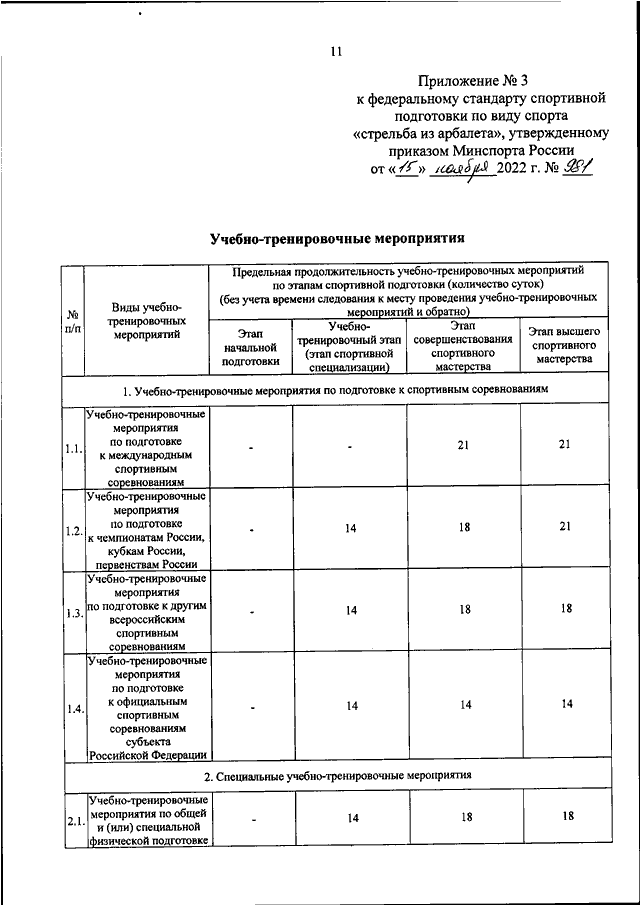 11

Приложение № 3
к федеральному стандарту спортивной подготовки по виду спорта «стрельба из арбалета», утвержденному приказом Минспорта России
от «15» ноября 2022 г. № 981

Учебно-тренировочные мероприятия

| № п/п | Виды учебно-тренировочных мероприятий | Предельная продолжительность учебно-тренировочных мероприятий по этапам спортивной подготовки (количество суток) (без учета времени следования к месту проведения учебно-тренировочных мероприятий и обратно) | | | |
|---|---|---|---|---|---|
| | | Этап начальной подготовки | Учебно-тренировочный этап (этап спортивной специализации) | Этап совершенствования спортивного мастерства | Этап высшего спортивного мастерства |
| 1. Учебно-тренировочные мероприятия по подготовке к спортивным соревнованиям | | | | | |
| 1.1. | Учебно-тренировочные мероприятия по подготовке к международным спортивным соревнованиям | - | - | 21 | 21 |
| 1.2. | Учебно-тренировочные мероприятия по подготовке к чемпионатам России, кубкам России, первенствам России | - | 14 | 18 | 21 |
| 1.3. | Учебно-тренировочные мероприятия по подготовке к другим всероссийским спортивным соревнованиям | - | 14 | 18 | 18 |
| 1.4. | Учебно-тренировочные мероприятия по подготовке к официальным спортивным соревнованиям субъекта Российской Федерации | - | 14 | 14 | 14 |
| 2. Специальные учебно-тренировочные мероприятия | | | | | |
| 2.1. | Учебно-тренировочные мероприятия по общей и (или) специальной физической подготовке | - | 14 | 18 | 18 |